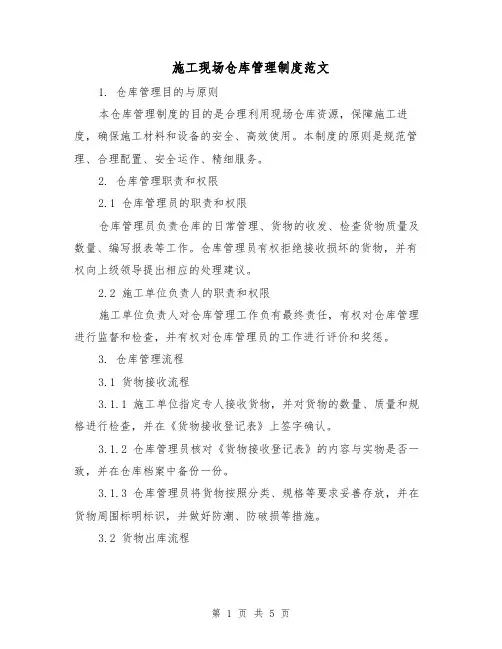 施工现场仓库管理制度范文

1. 仓库管理目的与原则

本仓库管理制度的目的是合理利用现场仓库资源，保障施工进度，确保施工材料和设备的安全、高效使用。本制度的原则是规范管理、合理配置、安全运作、精细服务。

2. 仓库管理职责和权限

2.1 仓库管理员的职责和权限

仓库管理员负责仓库的日常管理、货物的收发、检查货物质量及数量、编写报表等工作。仓库管理员有权拒绝接收损坏的货物，并有权向上级领导提出相应的处理建议。

2.2 施工单位负责人的职责和权限

施工单位负责人对仓库管理工作负有最终责任，有权对仓库管理进行监督和检查，并有权对仓库管理员的工作进行评价和奖惩。

3. 仓库管理流程

3.1 货物接收流程

3.1.1 施工单位指定专人接收货物，并对货物的数量、质量和规格进行检查，并在《货物接收登记表》上签字确认。

3.1.2 仓库管理员核对《货物接收登记表》的内容与实物是否一致，并在仓库档案中备份一份。

3.1.3 仓库管理员将货物按照分类、规格等要求妥善存放，并在货物周围标明标识，并做好防潮、防破损等措施。

3.2 货物出库流程

第 1 页 共 5 页